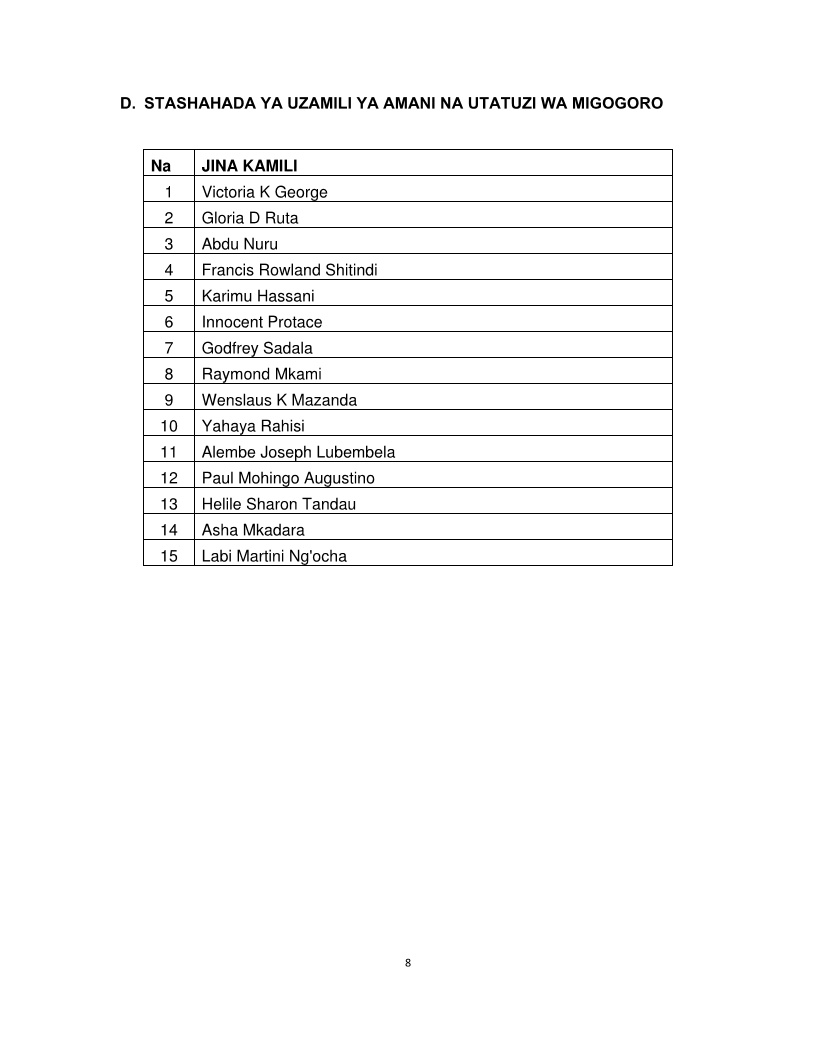 D. STASHAHADA YA UZAMILI YA AMANI NA UTATUZI WA MIGOGORO

| Na | JINA KAMILI |
|---|---|
| 1 | Victoria K George |
| 2 | Gloria D Ruta |
| 3 | Abdu Nuru |
| 4 | Francis Rowland Shitindi |
| 5 | Karimu Hassani |
| 6 | Innocent Protace |
| 7 | Godfrey Sadala |
| 8 | Raymond Mkami |
| 9 | Wenslaus K Mazanda |
| 10 | Yahaya Rahisi |
| 11 | Alembe Joseph Lubembela |
| 12 | Paul Mohingo Augustino |
| 13 | Helile Sharon Tandau |
| 14 | Asha Mkadara |
| 15 | Labi Martini Ng'ocha |

8